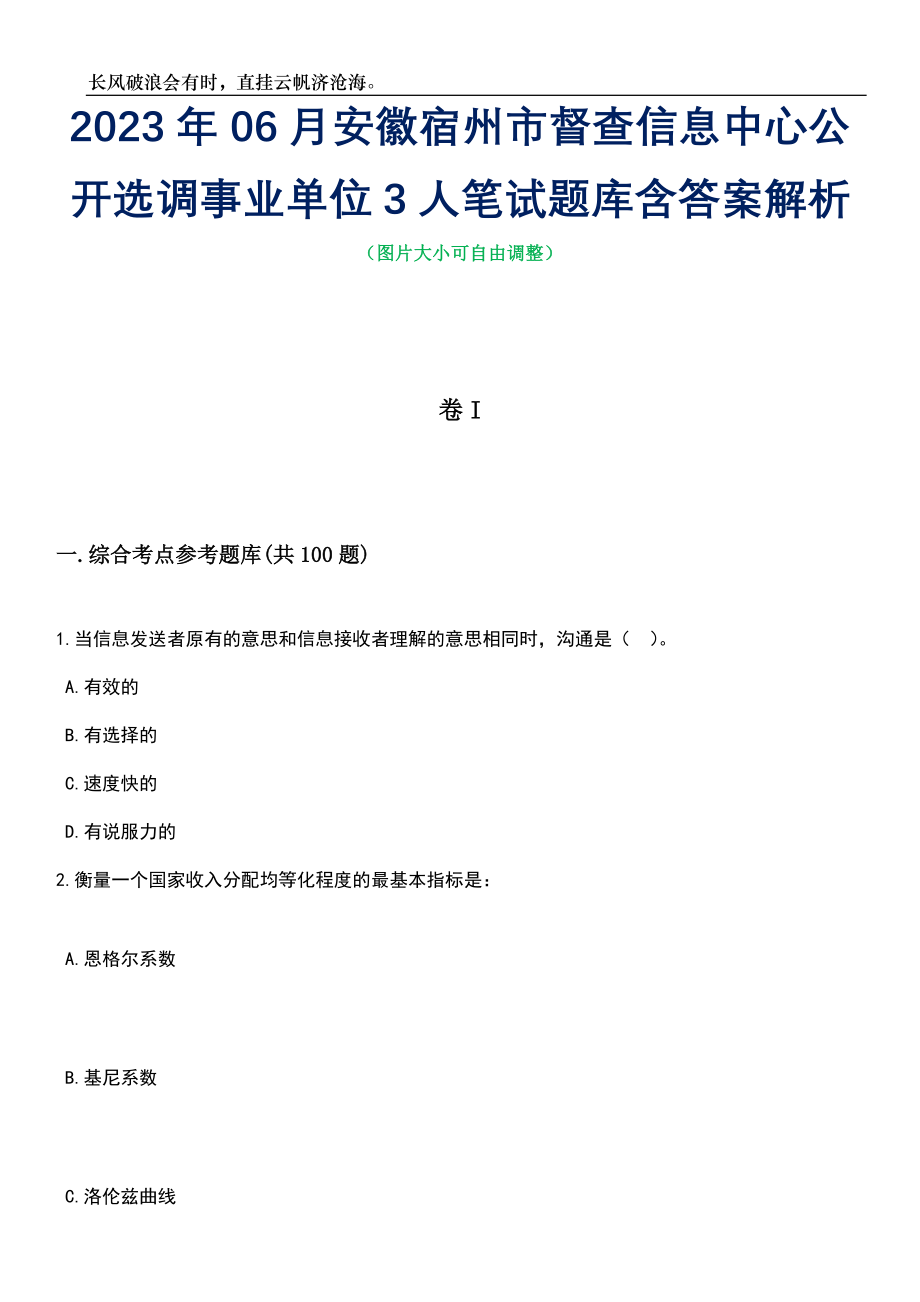 长风破浪会有时，直挂云帆济沧海。

2023年06月安徽宿州市督查信息中心公开选调事业单位3人笔试题库含答案解析

（图片大小可自由调整）

卷I

一.综合考点参考题库(共100题)

1.当信息发送者原有的意思和信息接收者理解的意思相同时，沟通是（　）。

A.有效的

B.有选择的

C.速度快的

D.有说服力的

2.衡量一个国家收入分配均等化程度的最基本指标是：

A.恩格尔系数

B.基尼系数

C.洛伦兹曲线